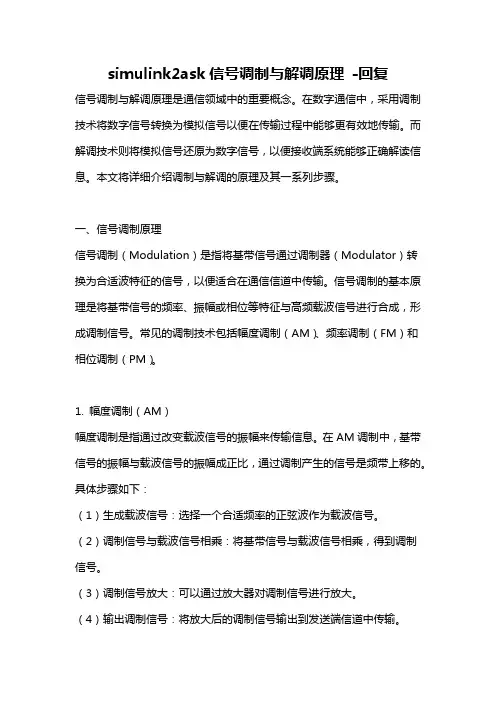 simulink2ask 信号调制与解调原理 -回复

信号调制与解调原理是通信领域中的重要概念。在数字通信中，采用调制技术将数字信号转换为模拟信号以便在传输过程中能够更有效地传输。而解调技术则将模拟信号还原为数字信号，以便接收端系统能够正确解读信息。本文将详细介绍调制与解调的原理及其一系列步骤。

一、信号调制原理

信号调制（Modulation）是指将基带信号通过调制器（Modulator）转换为合适波特征的信号，以便适合在通信信道中传输。信号调制的基本原理是将基带信号的频率、振幅或相位等特征与高频载波信号进行合成，形成调制信号。常见的调制技术包括幅度调制（AM）、频率调制（FM）和相位调制（PM）。

1. 幅度调制（AM）

幅度调制是指通过改变载波信号的振幅来传输信息。在 AM 调制中，基带信号的振幅与载波信号的振幅成正比，通过调制产生的信号是频带上移的。具体步骤如下：

（1）生成载波信号：选择一个合适频率的正弦波作为载波信号。

（2）调制信号与载波信号相乘：将基带信号与载波信号相乘，得到调制信号。

（3）调制信号放大：可以通过放大器对调制信号进行放大。

（4）输出调制信号：将放大后的调制信号输出到发送端信道中传输。